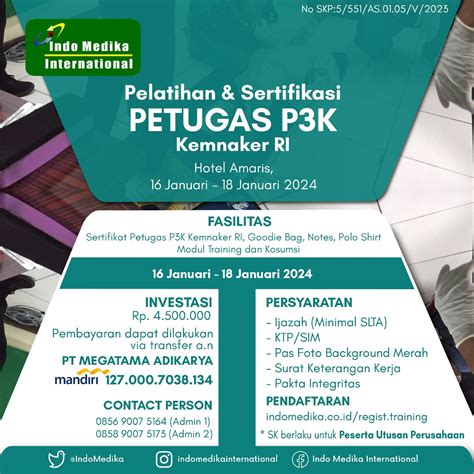 No SKP:5/551/AS.01.05/V/2023

Indo Medika International

Pelatihan & Sertifikasi
PETUGAS P3K
Kemnaker RI

Hotel Amaris,
16 Januari - 18 Januari 2024

FASILITAS
Sertifikat Petugas P3K Kemnaker RI, Goodie Bag, Notes, Polo Shirt Modul Training dan Kosumsi

16 Januari - 18 Januari 2024

INVESTASI
Rp. 4.500.000
Pembayaran dapat dilakukan via transfer a.n
PT MEGATAMA ADIKARYA
mandiri 127.000.7038.134

CONTACT PERSON
0856 9007 5164 (Admin 1)
0858 9007 5173 (Admin 2)

PERSYARATAN
- Ijazah (Minimal SLTA)
- KTP/SIM
- Pas Foto Background Merah
- Surat Keterangan Kerja
- Pakta Integritas

PENDAFTARAN
indomedika.co.id/regist.training

* SK berlaku untuk Peserta Utusan Perusahaan

@IndoMedika
indomedikainternational
Indo Medika International